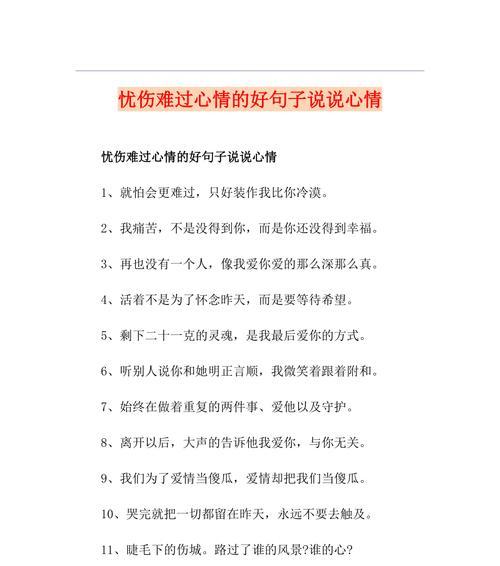 忧伤难过心情的好句子说说心情

忧伤难过心情的好句子说说心情

1、就怕会更难过，只好装作我比你冷漠。

2、我痛苦，不是没得到你，而是你还没得到幸福。

3、再也没有一个人，像我爱你爱的那么深那么真。

4、活着不是为了怀念昨天，而是要等待希望。

5、剩下二十一克的灵魂，是我最后爱你的方式。

6、听别人说你和她明正言顺，我微笑着跟着附和。

7、始终在做着重复的两件事、爱他以及守护。

8、离开以后，大声的告诉他我爱你，与你无关。

9、我们为了爱情当傻瓜，爱情却把我们当傻瓜。

10、哭完就把一切都留在昨天，永远不要去触及。

11、睫毛下的伤城。路过了谁的风景?谁的心?